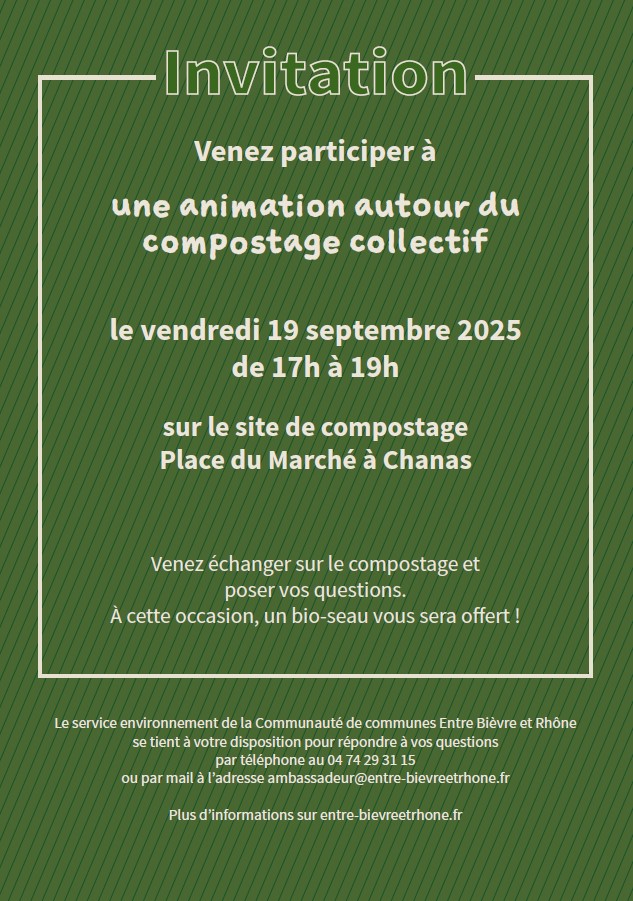 Invitation

Venez participer à

une animation autour du compostage collectif

le vendredi 19 septembre 2025
de 17h à 19h

sur le site de compostage
Place du Marché à Chanas

Venez échanger sur le compostage et poser vos questions.
À cette occasion, un bio-seau vous sera offert !

Le service environnement de la Communauté de communes Entre Bièvre et Rhône se tient à votre disposition pour répondre à vos questions par téléphone au 04 74 29 31 15 ou par mail à l'adresse ambassadeur@entre-bievreetrhone.fr

Plus d'informations sur entre-bievreetrhone.fr